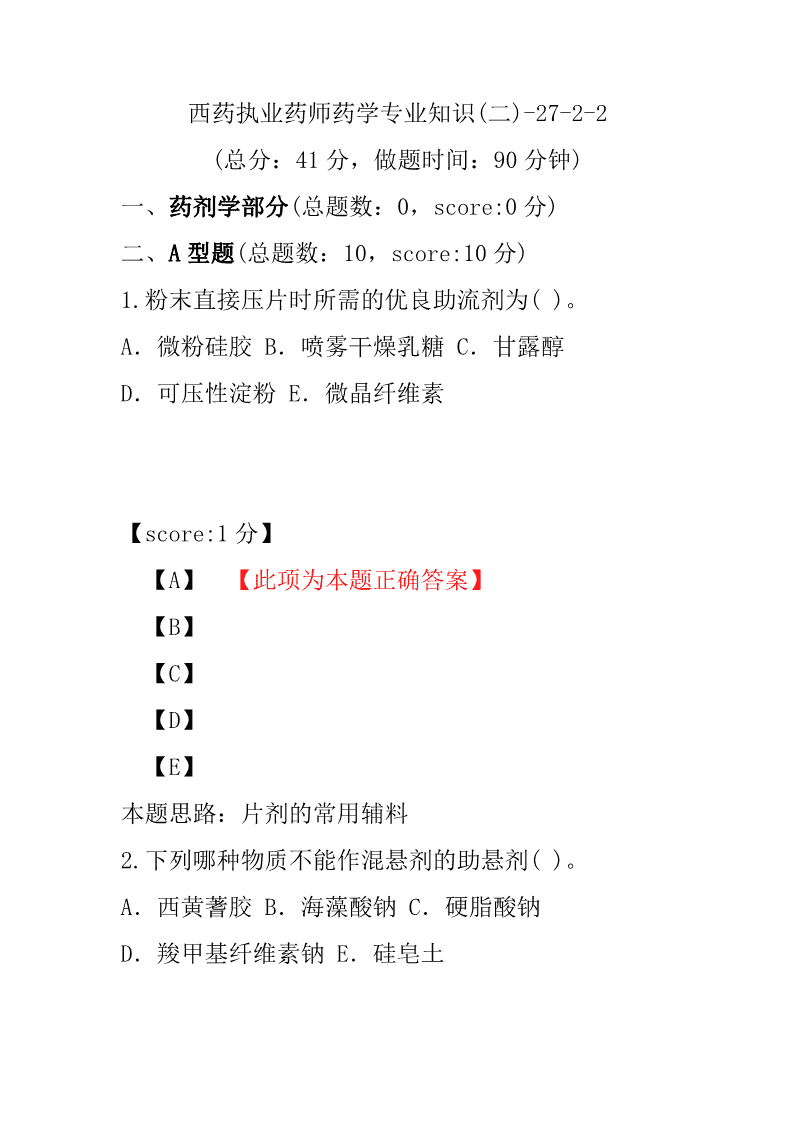 西药执业药师药学专业知识(二)-27-2-2

(总分：41 分，做题时间：90 分钟)

一、药剂学部分(总题数：0，score:0 分)

二、A 型题(总题数：10，score:10 分)

1.粉末直接压片时所需的优良助流剂为( )。

A．微粉硅胶 B．喷雾干燥乳糖 C．甘露醇

D．可压性淀粉 E．微晶纤维素

【score:1 分】

【A】 【此项为本题正确答案】

【B】

【C】

【D】

【E】

本题思路：片剂的常用辅料

2.下列哪种物质不能作混悬剂的助悬剂( )。

A．西黄蓍胶 B．海藻酸钠 C．硬脂酸钠

D．羧甲基纤维素钠 E．硅皂土